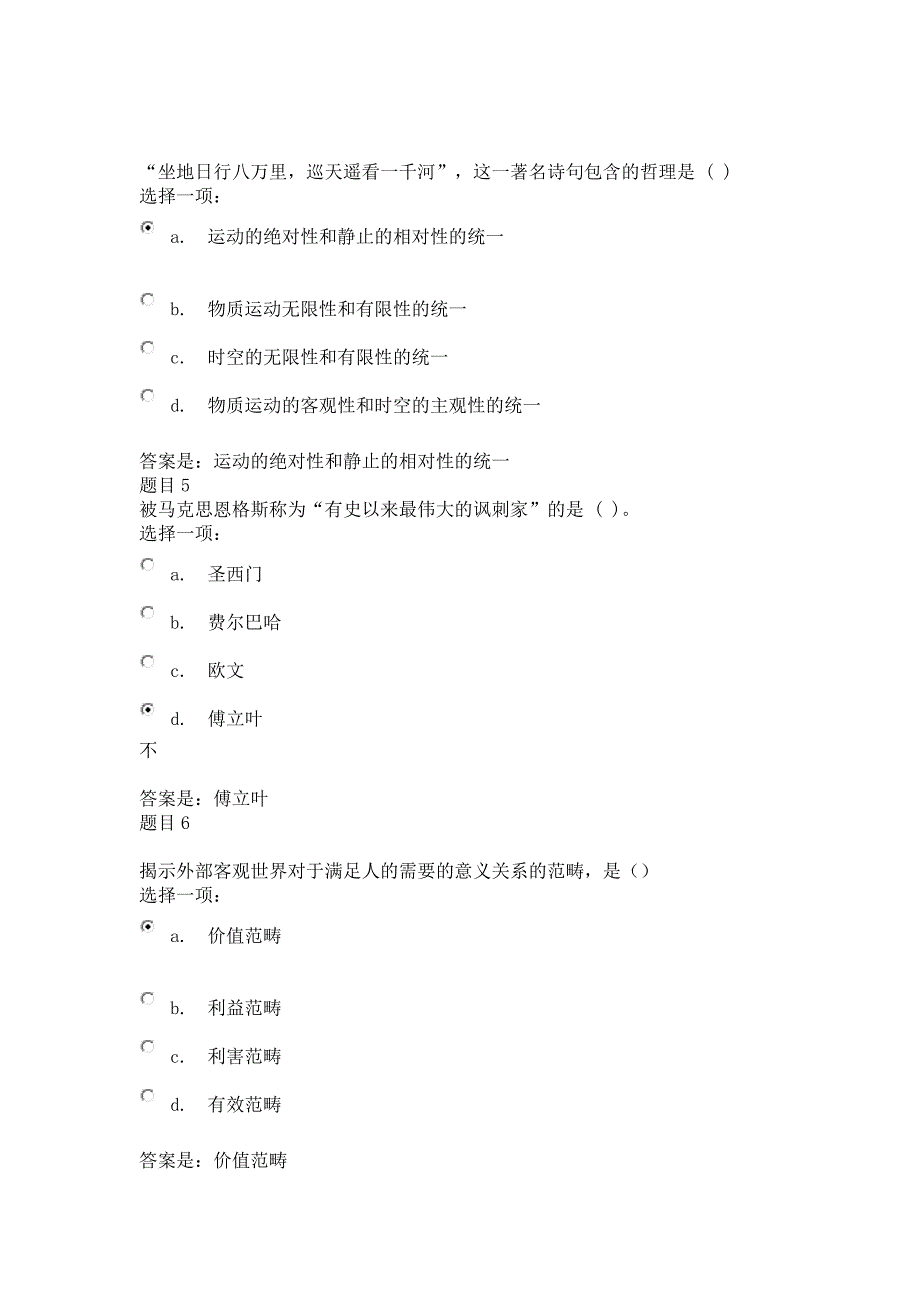 “坐地日行八万里，巡天遥看一千河”，这一著名诗句包含的哲理是（ ）
选择一项：

a. 运动的绝对性和静止的相对性的统一

b. 物质运动无限性和有限性的统一

c. 时空的无限性和有限性的统一

d. 物质运动的客观性和时空的主观性的统一

答案是：运动的绝对性和静止的相对性的统一
题目 5
被马克思恩格斯称为“有史以来最伟大的讽刺家”的是（ ）。
选择一项：

a. 圣西门

b. 费尔巴哈

c. 欧文

d. 傅立叶

不

答案是：傅立叶
题目 6

揭示外部客观世界对于满足人的需要的意义关系的范畴，是（）
选择一项：

a. 价值范畴

b. 利益范畴

c. 利害范畴

d. 有效范畴

答案是：价值范畴